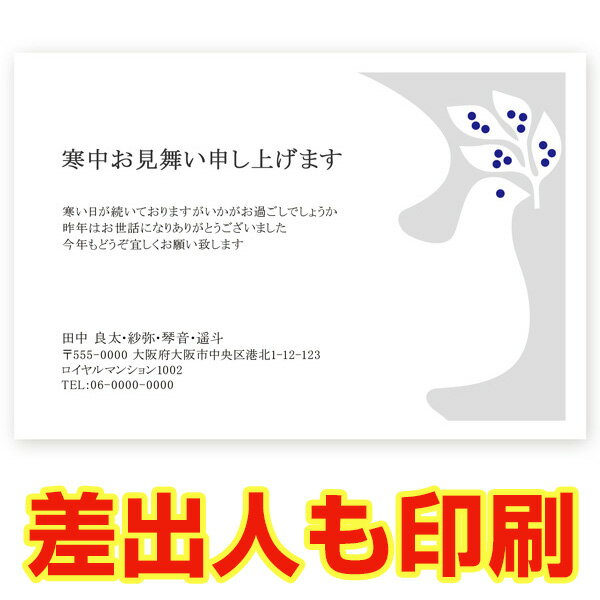 寒中お見舞い申し上げます

寒い日が続いておりますがいかがお過ごしでしょうか
昨年はお世話になりありがとうございました
今年もどうぞ宜しくお願い致します

田中 良太・紗弥・琴音・遥斗
〒555-0000 大阪府大阪市中央区港北1-12-123
ロイヤルマンション1002
TEL:06-0000-0000

差出人も印刷